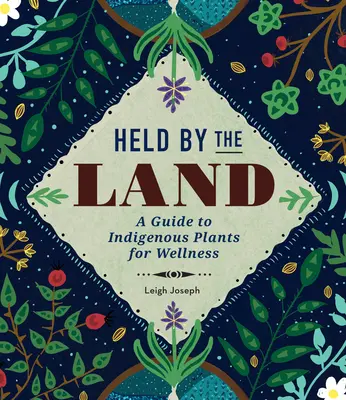 HELD BY THE
LAND
A Guide to Indigenous Plants for Wellness

Leigh Joseph